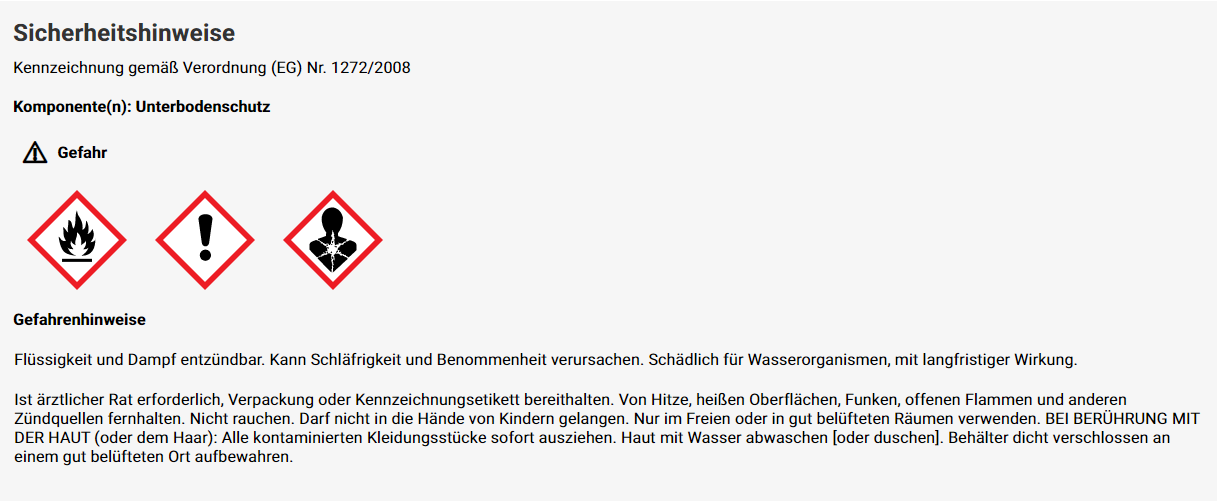 Sicherheitshinweise

Kennzeichnung gemäß Verordnung (EG) Nr. 1272/2008

Komponente(n): Unterbodenschutz

Gefahr

Gefahrenhinweise

Flüssigkeit und Dampf entzündbar. Kann Schläfrigkeit und Benommenheit verursachen. Schädlich für Wasserorganismen, mit langfristiger Wirkung.

Ist ärztlicher Rat erforderlich, Verpackung oder Kennzeichnungsetikett bereithalten. Von Hitze, heißen Oberflächen, Funken, offenen Flammen und anderen Zündquellen fernhalten. Nicht rauchen. Darf nicht in die Hände von Kindern gelangen. Nur im Freien oder in gut belüfteten Räumen verwenden. BEI BERÜHRUNG MIT DER HAUT (oder dem Haar): Alle kontaminierten Kleidungsstücke sofort ausziehen. Haut mit Wasser abwaschen [oder duschen]. Behälter dicht verschlossen an einem gut belüfteten Ort aufbewahren.